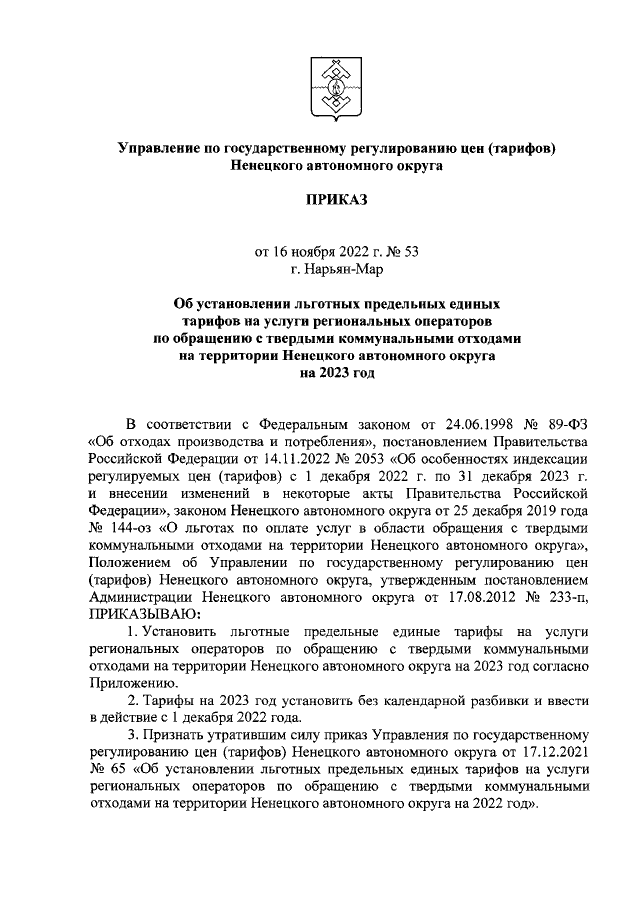 Управление по государственному регулированию цен (тарифов) Ненецкого автономного округа

ПРИКАЗ

от 16 ноября 2022 г. № 53
г. Нарьян-Мар

Об установлении льготных предельных единых тарифов на услуги региональных операторов по обращению с твердыми коммунальными отходами на территории Ненецкого автономного округа на 2023 год

В соответствии с Федеральным законом от 24.06.1998 № 89-ФЗ «Об отходах производства и потребления», постановлением Правительства Российской Федерации от 14.11.2022 № 2053 «Об особенностях индексации регулируемых цен (тарифов) с 1 декабря 2022 г. по 31 декабря 2023 г. и внесении изменений в некоторые акты Правительства Российской Федерации», законом Ненецкого автономного округа от 25 декабря 2019 года № 144-оз «О льготах по оплате услуг в области обращения с твердыми коммунальными отходами на территории Ненецкого автономного округа», Положением об Управлении по государственному регулированию цен (тарифов) Ненецкого автономного округа, утвержденным постановлением Администрации Ненецкого автономного округа от 17.08.2012 № 233-п, ПРИКАЗЫВАЮ:

1. Установить льготные предельные единые тарифы на услуги региональных операторов по обращению с твердыми коммунальными отходами на территории Ненецкого автономного округа на 2023 год согласно Приложению.

2. Тарифы на 2023 год установить без календарной разбивки и ввести в действие с 1 декабря 2022 года.

3. Признать утратившим силу приказ Управления по государственному регулированию цен (тарифов) Ненецкого автономного округа от 17.12.2021 № 65 «Об установлении льготных предельных единых тарифов на услуги региональных операторов по обращению с твердыми коммунальными отходами на территории Ненецкого автономного округа на 2022 год».